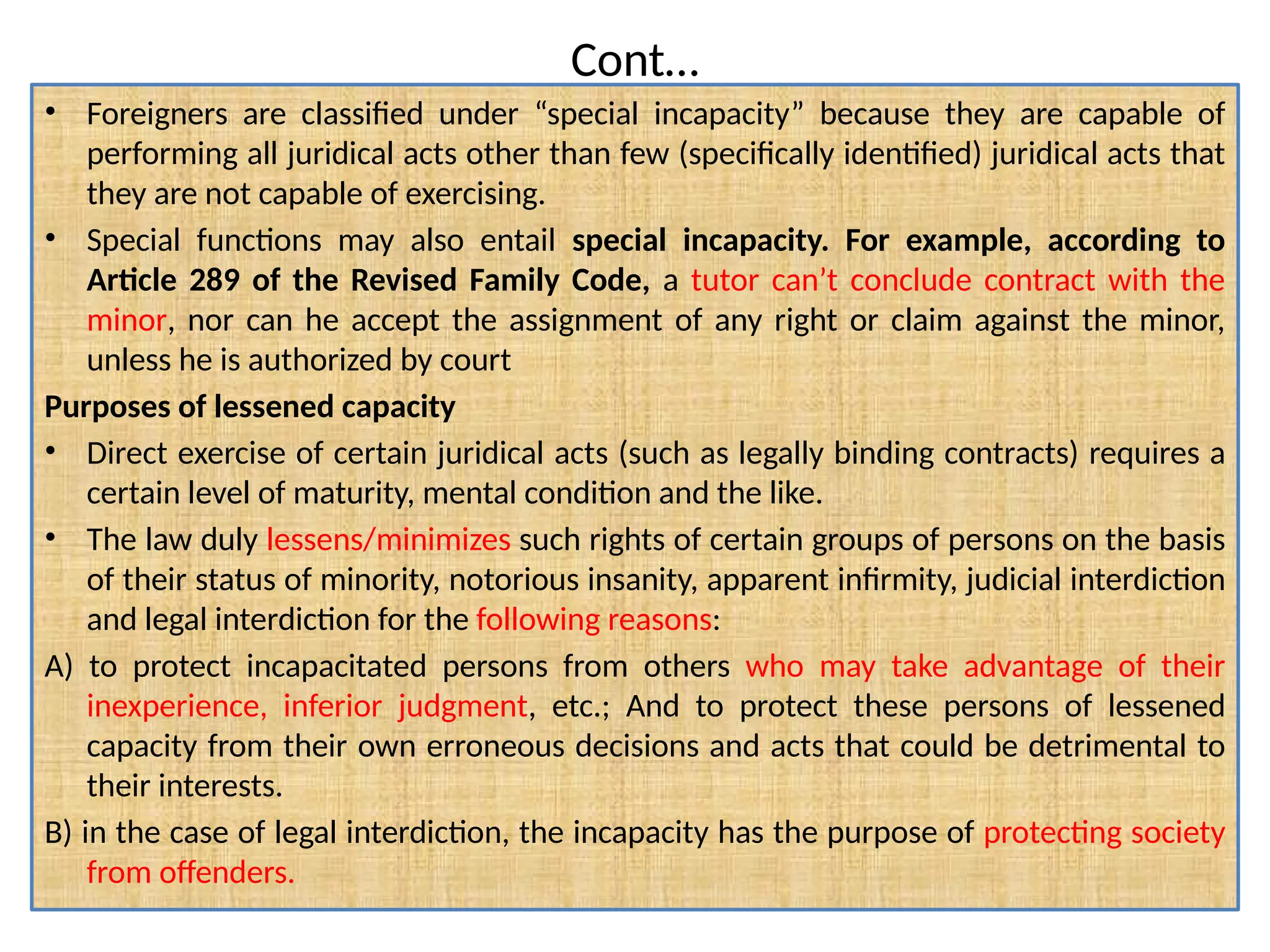 Cont…

• Foreigners are classified under “special incapacity” because they are capable of performing all juridical acts other than few (specifically identified) juridical acts that they are not capable of exercising.

• Special functions may also entail special incapacity. For example, according to Article 289 of the Revised Family Code, a tutor can’t conclude contract with the minor, nor can he accept the assignment of any right or claim against the minor, unless he is authorized by court

Purposes of lessened capacity

• Direct exercise of certain juridical acts (such as legally binding contracts) requires a certain level of maturity, mental condition and the like.

• The law duly lessens/minimizes such rights of certain groups of persons on the basis of their status of minority, notorious insanity, apparent infirmity, judicial interdiction and legal interdiction for the following reasons:

A) to protect incapacitated persons from others who may take advantage of their inexperience, inferior judgment, etc.; And to protect these persons of lessened capacity from their own erroneous decisions and acts that could be detrimental to their interests.

B) in the case of legal interdiction, the incapacity has the purpose of protecting society from offenders.